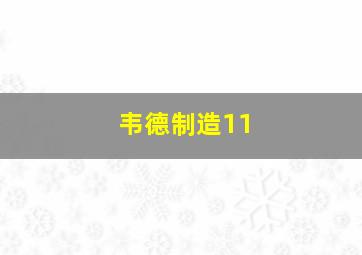 韦德制造11